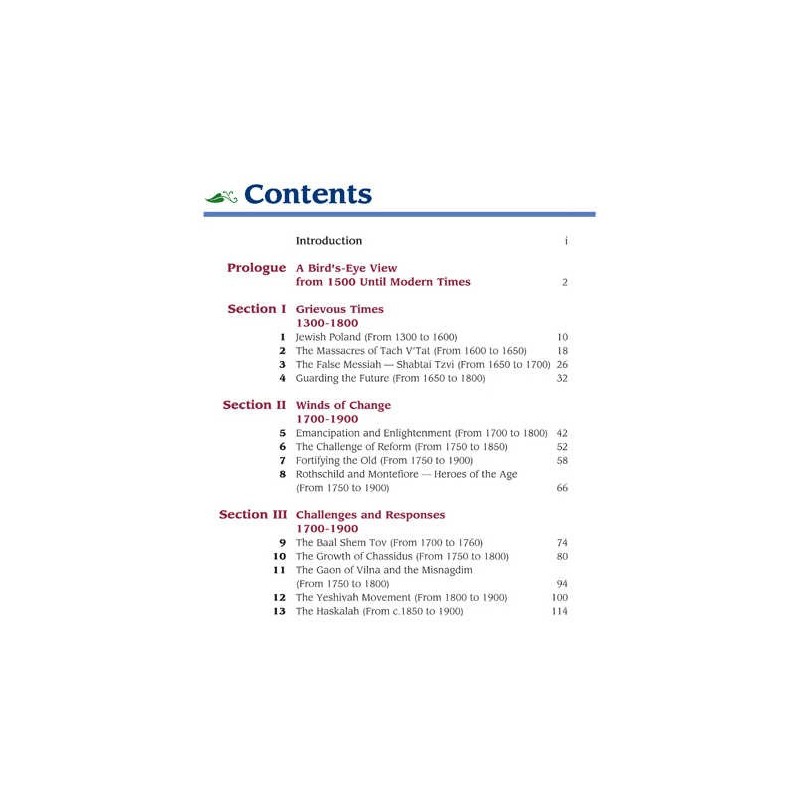 Contents

Introduction i

Prologue A Bird's-Eye View from 1500 Until Modern Times 2

Section I Grievous Times 1300-1800
1 Jewish Poland (From 1300 to 1600) 10
2 The Massacres of Tach V'Tat (From 1600 to 1650) 18
3 The False Messiah — Shabtai Tzvi (From 1650 to 1700) 26
4 Guarding the Future (From 1650 to 1800) 32

Section II Winds of Change 1700-1900
5 Emancipation and Enlightenment (From 1700 to 1800) 42
6 The Challenge of Reform (From 1750 to 1850) 52
7 Fortifying the Old (From 1750 to 1900) 58
8 Rothschild and Montefiore — Heroes of the Age (From 1750 to 1900) 66

Section III Challenges and Responses 1700-1900
9 The Baal Shem Tov (From 1700 to 1760) 74
10 The Growth of Chassidus (From 1750 to 1800) 80
11 The Gaon of Vilna and the Misnagdim (From 1750 to 1800) 94
12 The Yeshivah Movement (From 1800 to 1900) 100
13 The Haskalah (From c.1850 to 1900) 114